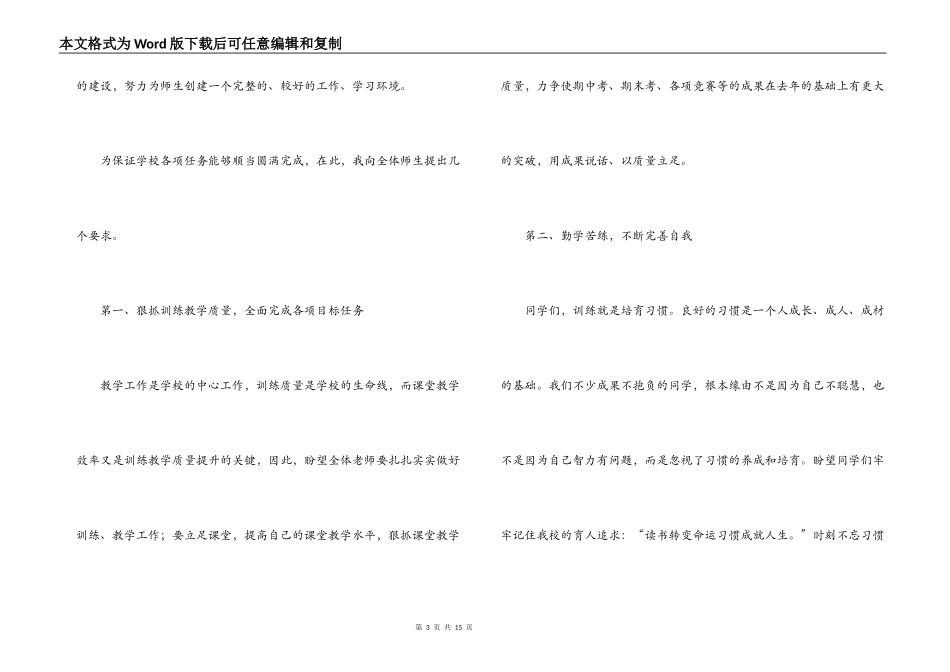 本文格式为Word版下载后可任意编辑和复制

的建设，努力为师生创建一个完整的、较好的工作、学习环境。

为保证学校各项任务能够顺当圆满完成，在此，我向全体师生提出几个要求。

第一、狠抓训练教学质量，全面完成各项目标任务

教学工作是学校的中心工作，训练质量是学校的生命线，而课堂教学效率又是训练教学质量提升的关键，因此，盼望全体老师要扎扎实实做好训练、教学工作；要立足课堂，提高自己的课堂教学水平，狠抓课堂教学质量，力争使期中考、期末考、各项竞赛等的成果在去年的基础上有更大的突破，用成果说话、以质量立足。

第二、勤学苦练，不断完善自我

同学们，训练就是培育习惯。良好的习惯是一个人成长、成人、成材的基础。我们不少成果不抱负的同学，根本缘由不是因为自己不聪慧，也不是因为自己智力有问题，而是忽视了习惯的养成和培育。盼望同学们牢牢记住我校的育人追求：“读书转变命运习惯成就人生。”时刻不忘习惯

第 3 页 共 15 页